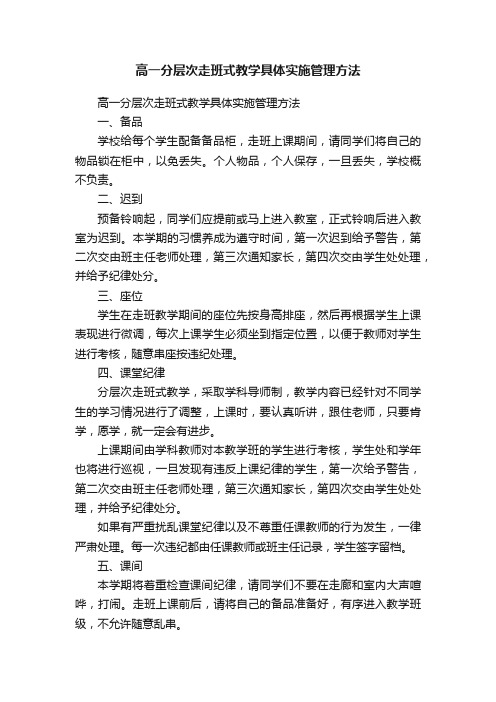 高一分层次走班式教学具体实施管理方法

高一分层次走班式教学具体实施管理方法

一、备品

学校给每个学生配备备品柜，走班上课期间，请同学们将自己的物品锁在柜中，以免丢失。个人物品，个人保存，一旦丢失，学校概不负责。

二、迟到

预备铃响起，同学们应提前或马上进入教室，正式铃响后进入教室为迟到。本学期的习惯养成为遵守时间，第一次迟到给予警告，第二次交由班主任老师处理，第三次通知家长，第四次交由学生处处理，并给予纪律处分。

三、座位

学生在走班教学期间的座位先按身高排座，然后再根据学生上课表现进行微调，每次上课学生必须坐到指定位置，以便于教师对学生进行考核，随意串座按违纪处理。

四、课堂纪律

分层次走班式教学，采取学科导师制，教学内容已经针对不同学生的学习情况进行了调整，上课时，要认真听讲，跟住老师，只要肯学，愿学，就一定会有进步。

上课期间由学科教师对本教学班的学生进行考核，学生处和学年也将进行巡视，一旦发现有违反上课纪律的学生，第一次给予警告，第二次交由班主任老师处理，第三次通知家长，第四次交由学生处处理，并给予纪律处分。

如果有严重扰乱课堂纪律以及不尊重任课教师的行为发生，一律严肃处理。每一次违纪都由任课教师或班主任记录，学生签字留档。

五、课间

本学期将着重检查课间纪律，请同学们不要在走廊和室内大声喧哗，打闹。走班上课前后，请将自己的备品准备好，有序进入教学班级，不允许随意乱串。